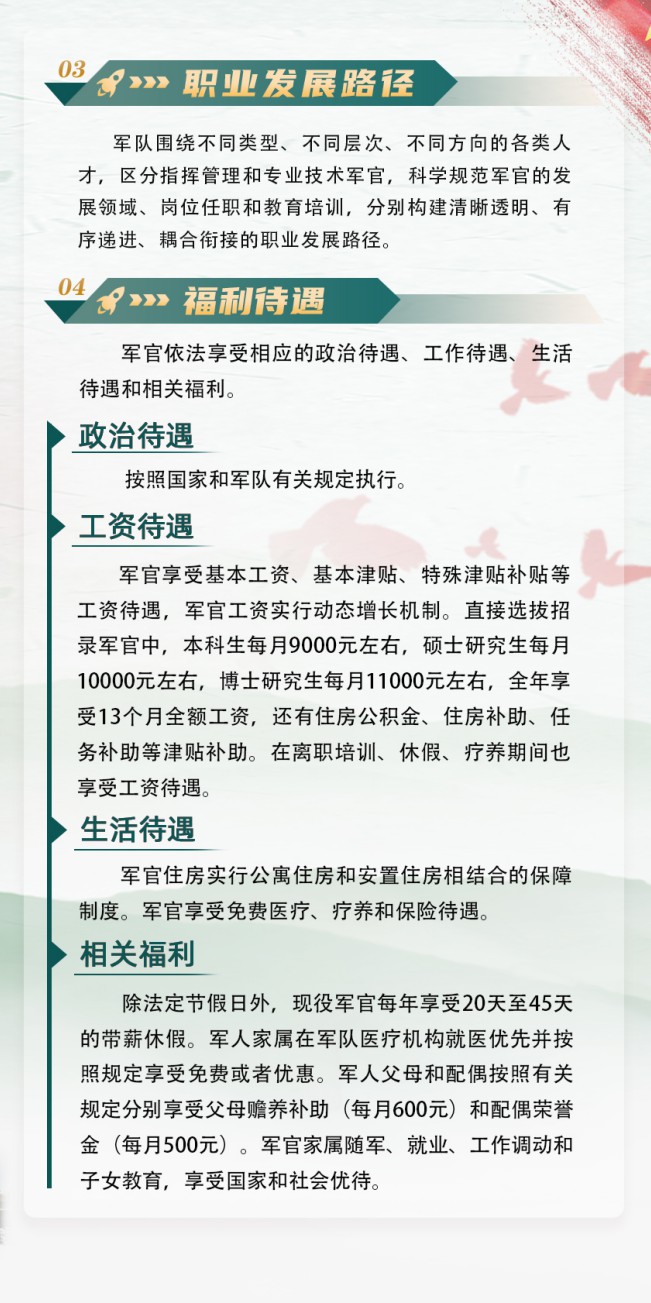 03 职业发展路径

军队围绕不同类型、不同层次、不同方向的各类人才，区分指挥管理和专业技术军官，科学规范军官的发展领域、岗位任职和教育培训，分别构建清晰透明、有序递进、耦合衔接的职业发展路径。

04 福利待遇

军官依法享受相应的政治待遇、工作待遇、生活待遇和相关福利。

政治待遇

按照国家和军队有关规定执行。

工资待遇

军官享受基本工资、基本津贴、特殊津贴补贴等工资待遇，军官工资实行动态增长机制。直接选拔招录军官中，本科生每月9000元左右，硕士研究生每月10000元左右，博士研究生每月11000元左右，全年享受13个月全额工资，还有住房公积金、住房补助、任务补助等津贴补助。在离职培训、休假、疗养期间也享受工资待遇。

生活待遇

军官住房实行公寓住房和安置住房相结合的保障制度。军官享受免费医疗、疗养和保险待遇。

相关福利

除法定节假日外，现役军官每年享受20天至45天的带薪休假。军人家属在军队医疗机构就医优先并按照规定享受免费或者优惠。军人父母和配偶按照有关规定分别享受父母赡养补助（每月600元）和配偶荣誉金（每月500元）。军官家属随军、就业、工作调动和子女教育，享受国家和社会优待。